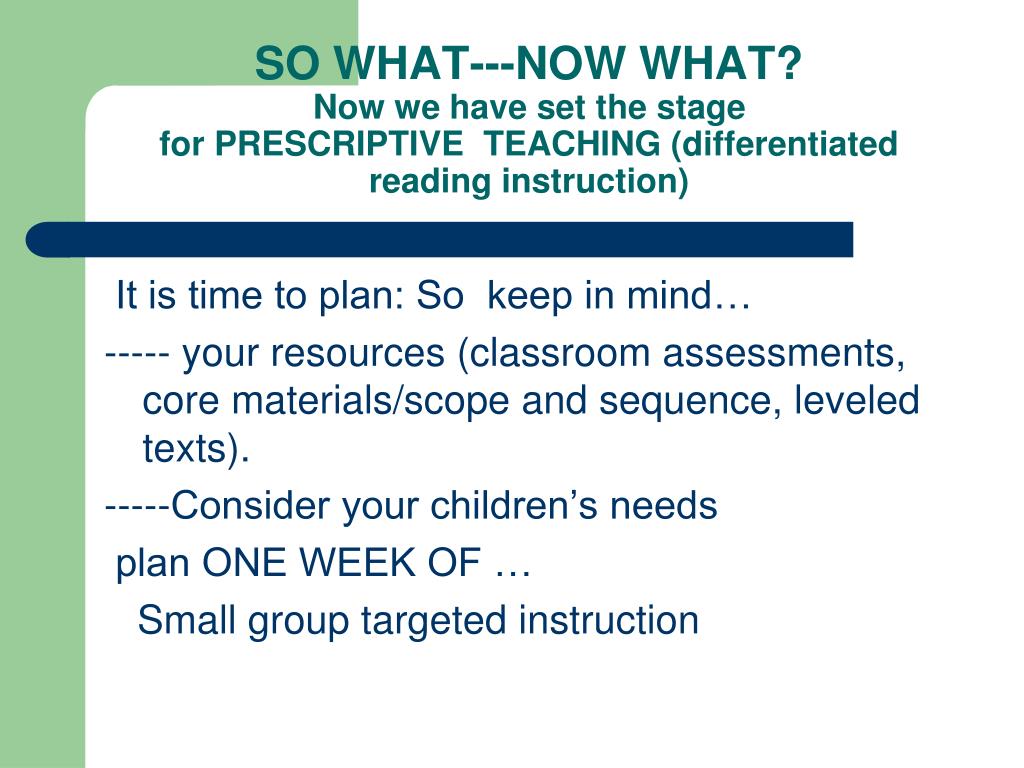 SO WHAT---NOW WHAT?
Now we have set the stage
for PRESCRIPTIVE TEACHING (differentiated reading instruction)

It is time to plan: So keep in mind…

----- your resources (classroom assessments, core materials/scope and sequence, leveled texts).

-----Consider your children’s needs

plan ONE WEEK OF …

Small group targeted instruction